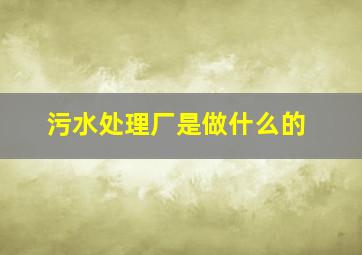 污水处理厂是做什么的